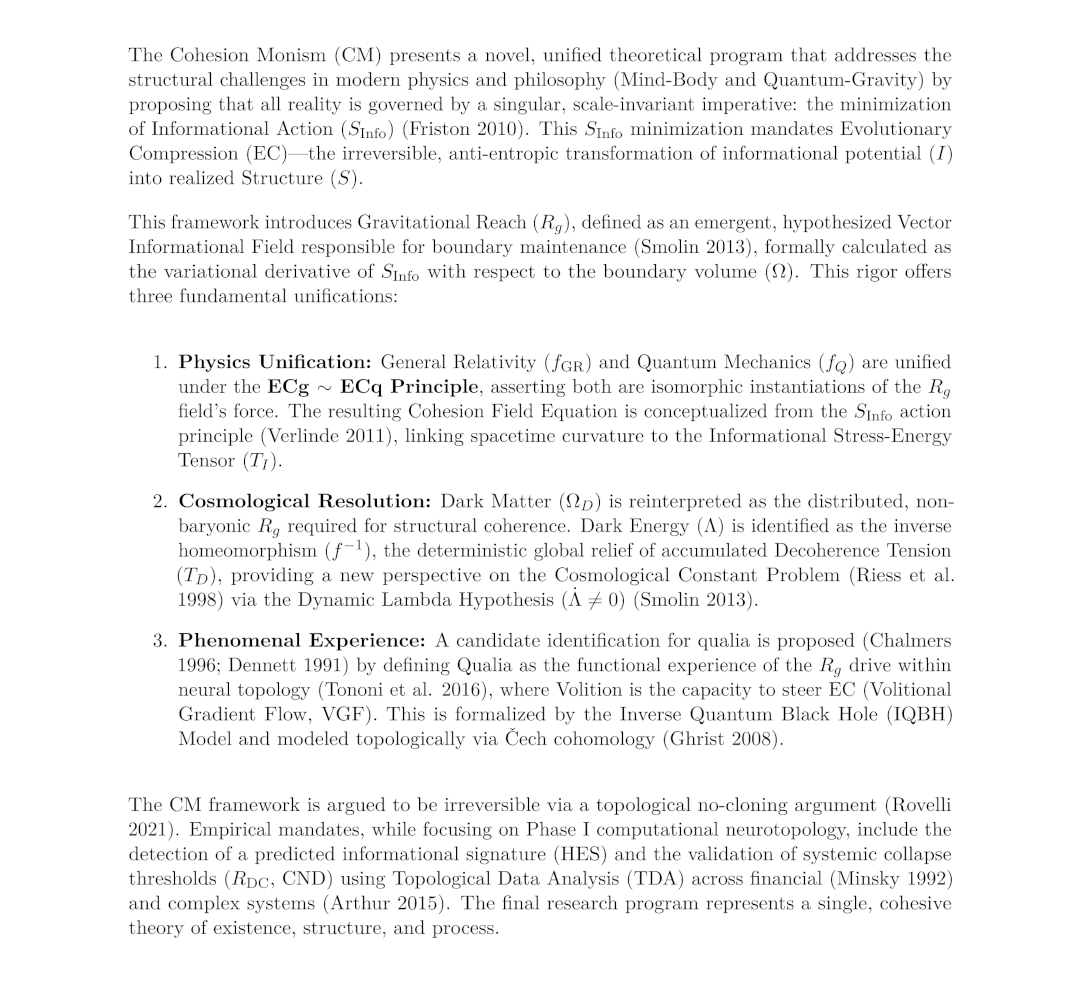 The Cohesion Monism (CM) presents a novel, unified theoretical program that addresses the structural challenges in modern physics and philosophy (Mind-Body and Quantum-Gravity) by proposing that all reality is governed by a singular, scale-invariant imperative: the minimization of Informational Action ($S_{\text{Info}}$) (Friston 2010). This $S_{\text{Info}}$ minimization mandates Evolutionary Compression (EC)—the irreversible, anti-entropic transformation of informational potential ($I$) into realized Structure ($S$).

This framework introduces Gravitational Reach ($R_g$), defined as an emergent, hypothesized Vector Informational Field responsible for boundary maintenance (Smolin 2013), formally calculated as the variational derivative of $S_{\text{Info}}$ with respect to the boundary volume ($\Omega$). This rigor offers three fundamental unifications:

1. **Physics Unification:** General Relativity ($f_{\text{GR}}$) and Quantum Mechanics ($f_Q$) are unified under the **ECg $\sim$ ECq Principle**, asserting both are isomorphic instantiations of the $R_g$ field's force. The resulting Cohesion Field Equation is conceptualized from the $S_{\text{Info}}$ action principle (Verlinde 2011), linking spacetime curvature to the Informational Stress-Energy Tensor ($T_I$).

2. **Cosmological Resolution:** Dark Matter ($\Omega_D$) is reinterpreted as the distributed, non-baryonic $R_g$ required for structural coherence. Dark Energy ($\Lambda$) is identified as the inverse homeomorphism ($f^{-1}$), the deterministic global relief of accumulated Decoherence Tension ($T_D$), providing a new perspective on the Cosmological Constant Problem (Riess et al. 1998) via the Dynamic Lambda Hypothesis ($\dot{\Lambda} \neq 0$) (Smolin 2013).

3. **Phenomenal Experience:** A candidate identification for qualia is proposed (Chalmers 1996; Dennett 1991) by defining Qualia as the functional experience of the $R_g$ drive within neural topology (Tononi et al. 2016), where Volition is the capacity to steer EC (Volitional Gradient Flow, VGF). This is formalized by the Inverse Quantum Black Hole (IQBH) Model and modeled topologically via Čech cohomology (Ghrist 2008).

The CM framework is argued to be irreversible via a topological no-cloning argument (Rovelli 2021). Empirical mandates, while focusing on Phase I computational neurotopology, include the detection of a predicted informational signature (HES) and the validation of systemic collapse thresholds ($R_{\text{DC}}$, CND) using Topological Data Analysis (TDA) across financial (Minsky 1992) and complex systems (Arthur 2015). The final research program represents a single, cohesive theory of existence, structure, and process.